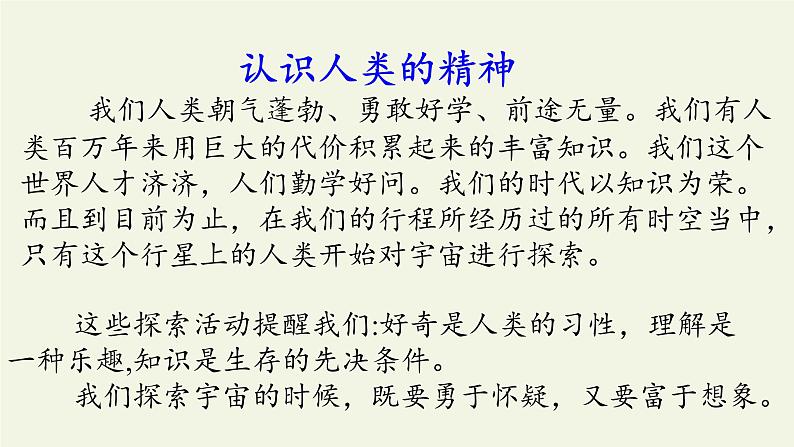 认识人类的精神

我们人类朝气蓬勃、勇敢好学、前途无量。我们有人类百万年来用巨大的代价积累起来的丰富知识。我们这个世界人才济济，人们勤学好问。我们的时代以知识为荣。而且到目前为止，在我们的行程所经历过的所有时空当中，只有这个行星上的人类开始对宇宙进行探索。

这些探索活动提醒我们:好奇是人类的习性，理解是一种乐趣,知识是生存的先决条件。

我们探索宇宙的时候，既要勇于怀疑，又要富于想象。